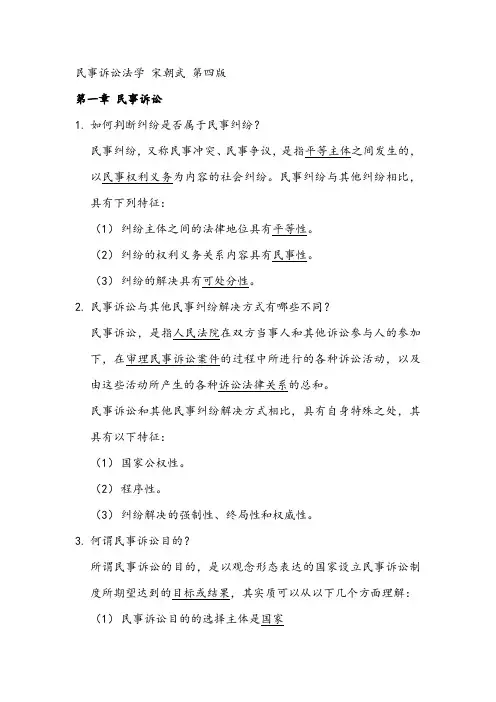 民事诉讼法学 宋朝武 第四版

第一章 民事诉讼

1. 如何判断纠纷是否属于民事纠纷？

民事纠纷，又称民事冲突、民事争议，是指平等主体之间发生的，以民事权利义务为内容的社会纠纷。民事纠纷与其他纠纷相比，具有下列特征：

（1）纠纷主体之间的法律地位具有平等性。

（2）纠纷的权利义务关系内容具有民事性。

（3）纠纷的解决具有可处分性。

2. 民事诉讼与其他民事纠纷解决方式有哪些不同？

民事诉讼，是指人民法院在双方当事人和其他诉讼参与人的参加下，在审理民事诉讼案件的过程中所进行的各种诉讼活动，以及由这些活动所产生的各种诉讼法律关系的总和。

民事诉讼和其他民事纠纷解决方式相比，具有自身特殊之处，其具有以下特征：

（1）国家公权性。

（2）程序性。

（3）纠纷解决的强制性、终局性和权威性。

3. 何谓民事诉讼目的？

所谓民事诉讼的目的，是以观念形态表达的国家设立民事诉讼制度所期望达到的目标或结果，其实质可以从以下几个方面理解：

（1）民事诉讼目的的选择主体是国家